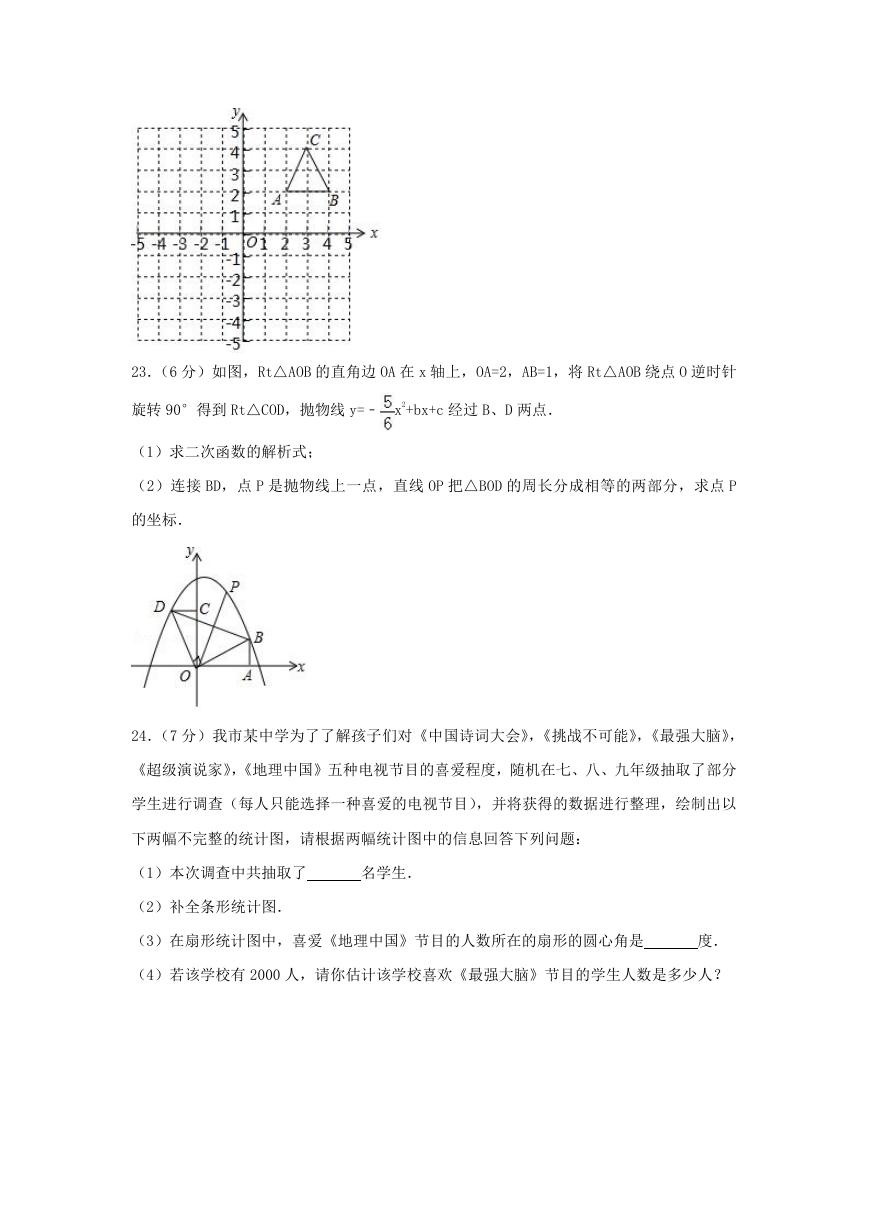 y
5
4
3
2
1
-5 -4 -3 -2 -1 O 1 2 3 4 5 x
-1
-2
-3
-4
-5
C
A
B

23.（6 分）如图，Rt△AOB 的直角边 OA 在 x 轴上，OA=2，AB=1，将 Rt△AOB 绕点 O 逆时针旋转 90° 得到 Rt△COD，抛物线 $y=-\frac{5}{6}x^2+bx+c$ 经过 B、D 两点.

（1）求二次函数的解析式；

（2）连接 BD，点 P 是抛物线上一点，直线 OP 把△BOD 的周长分成相等的两部分，求点 P 的坐标.

y
P
D
C
B
O
A
x

24.（7 分）我市某中学为了了解孩子们对《中国诗词大会》，《挑战不可能》，《最强大脑》，《超级演说家》，《地理中国》五种电视节目的喜爱程度，随机在七、八、九年级抽取了部分学生进行调查（每人只能选择一种喜爱的电视节目），并将获得的数据进行整理，绘制出以下两幅不完整的统计图，请根据两幅统计图中的信息回答下列问题：

（1）本次调查中共抽取了______名学生.

（2）补全条形统计图.

（3）在扇形统计图中，喜爱《地理中国》节目的人数所在的扇形的圆心角是______度.

（4）若该学校有 2000 人，请你估计该学校喜欢《最强大脑》节目的学生人数是多少人？